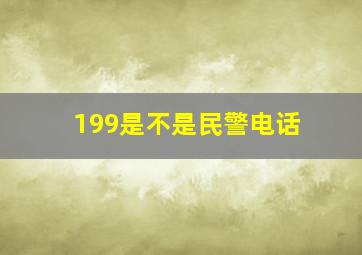 199是不是民警电话